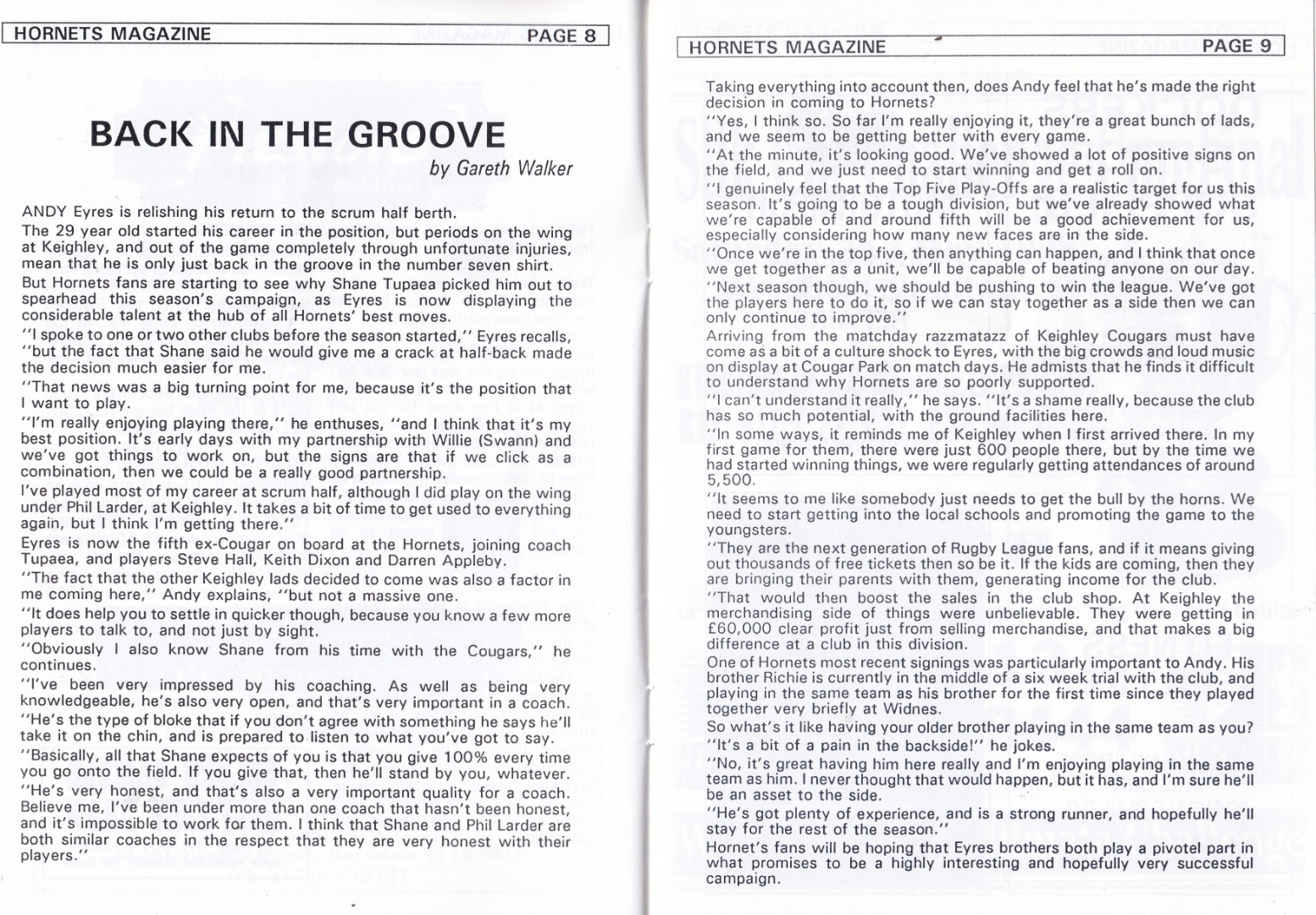 HORNETS MAGAZINE PAGE 8

BACK IN THE GROOVE

by Gareth Walker

ANDY Eyres is relishing his return to the scrum half berth.

The 29 year old started his career in the position, but periods on the wing at Keighley, and out of the game completely through unfortunate injuries, mean that he is only just back in the groove in the number seven shirt.

But Hornets fans are starting to see why Shane Tupaea picked him out to spearhead this season's campaign, as Eyres is now displaying the considerable talent at the hub of all Hornets' best moves.

"I spoke to one or two other clubs before the season started," Eyres recalls, "but the fact that Shane said he would give me a crack at half-back made the decision much easier for me.

"That news was a big turning point for me, because it's the position that I want to play.

"I'm really enjoying playing there," he enthuses, "and I think that it's my best position. It's early days with my partnership with Willie (Swann) and we've got things to work on, but the signs are that if we click as a combination, then we could be a really good partnership.

I've played most of my career at scrum half, although I did play on the wing under Phil Larder, at Keighley. It takes a bit of time to get used to everything again, but I think I'm getting there."

Eyres is now the fifth ex-Cougar on board at the Hornets, joining coach Tupaea, and players Steve Hall, Keith Dixon and Darren Appleby.

"The fact that the other Keighley lads decided to come was also a factor in me coming here," Andy explains, "but not a massive one.

"It does help you to settle in quicker though, because you know a few more players to talk to, and not just by sight.

"Obviously I also know Shane from his time with the Cougars," he continues.

"I've been very impressed by his coaching. As well as being very knowledgeable, he's also very open, and that's very important in a coach.

"He's the type of bloke that if you don't agree with something he says he'll take it on the chin, and is prepared to listen to what you've got to say.

"Basically, all that Shane expects of you is that you give 100% every time you go onto the field. If you give that, then he'll stand by you, whatever.

"He's very honest, and that's also a very important quality for a coach. Believe me, I've been under more than one coach that hasn't been honest, and it's impossible to work for them. I think that Shane and Phil Larder are both similar coaches in the respect that they are very honest with their players."

HORNETS MAGAZINE PAGE 9

Taking everything into account then, does Andy feel that he's made the right decision in coming to Hornets?

"Yes, I think so. So far I'm really enjoying it, they're a great bunch of lads, and we seem to be getting better with every game.

"At the minute, it's looking good. We've showed a lot of positive signs on the field, and we just need to start winning and get a roll on.

"I genuinely feel that the Top Five Play-Offs are a realistic target for us this season. It's going to be a tough division, but we've already showed what we're capable of and around fifth will be a good achievement for us, especially considering how many new faces are in the side.

"Once we're in the top five, then anything can happen, and I think that once we get together as a unit, we'll be capable of beating anyone on our day.

"Next season though, we should be pushing to win the league. We've got the players here to do it, so if we can stay together as a side then we can only continue to improve."

Arriving from the matchday razzmatazz of Keighley Cougars must have come as a bit of a culture shock to Eyres, with the big crowds and loud music on display at Cougar Park on match days. He admists that he finds it difficult to understand why Hornets are so poorly supported.

"I can't understand it really," he says. "It's a shame really, because the club has so much potential, with the ground facilities here.

"In some ways, it reminds me of Keighley when I first arrived there. In my first game for them, there were just 600 people there, but by the time we had started winning things, we were regularly getting attendances of around 5,500.

"It seems to me like somebody just needs to get the bull by the horns. We need to start getting into the local schools and promoting the game to the youngsters.

"They are the next generation of Rugby League fans, and if it means giving out thousands of free tickets then so be it. If the kids are coming, then they are bringing their parents with them, generating income for the club.

"That would then boost the sales in the club shop. At Keighley the merchandising side of things were unbelievable. They were getting in £60,000 clear profit just from selling merchandise, and that makes a big difference at a club in this division.

One of Hornets most recent signings was particularly important to Andy. His brother Richie is currently in the middle of a six week trial with the club, and playing in the same team as his brother for the first time since they played together very briefly at Widnes.

So what's it like having your older brother playing in the same team as you?

"It's a bit of a pain in the backside!" he jokes.

"No, it's great having him here really and I'm enjoying playing in the same team as him. I never thought that would happen, but it has, and I'm sure he'll be an asset to the side.

"He's got plenty of experience, and is a strong runner, and hopefully he'll stay for the rest of the season."

Hornet's fans will be hoping that Eyres brothers both play a pivotel part in what promises to be a highly interesting and hopefully very successful campaign.